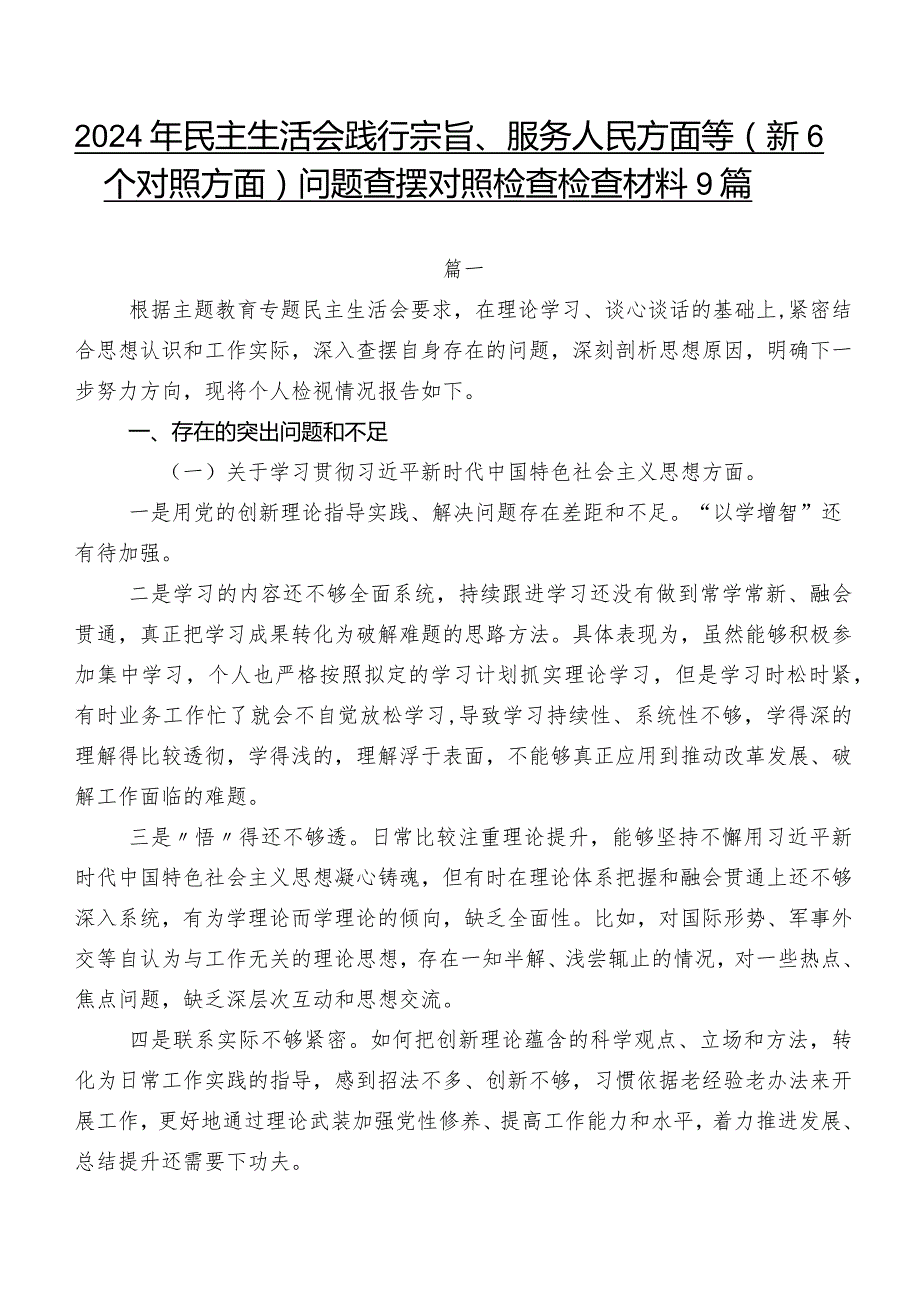 2024年民主生活会践行宗旨、服务人民方面等（新6个对照方面）问题查摆对照检查检查材料9篇

篇一

根据主题教育专题民主生活会要求，在理论学习、谈心谈话的基础上，紧密结合思想认识和工作实际，深入查摆自身存在的问题，深刻剖析思想原因，明确下一步努力方向，现将个人检视情况报告如下。

一、存在的突出问题和不足

（一）关于学习贯彻习近平新时代中国特色社会主义思想方面。

一是用党的创新理论指导实践、解决问题存在差距和不足。“以学增智”还有待加强。

二是学习的内容还不够全面系统，持续跟进学习还没有做到常学常新、融会贯通，真正把学习成果转化为破解难题的思路方法。具体表现为，虽然能够积极参加集中学习，个人也严格按照拟定的学习计划抓实理论学习，但是学习时松时紧，有时业务工作忙了就会不自觉放松学习，导致学习持续性、系统性不够，学得深的理解得比较透彻，学得浅的，理解浮于表面，不能够真正应用到推动改革发展、破解工作面临的难题。

三是〃悟〃得还不够透。日常比较注重理论提升，能够坚持不懈用习近平新时代中国特色社会主义思想凝心铸魂，但有时在理论体系把握和融会贯通上还不够深入系统，有为学理论而学理论的倾向，缺乏全面性。比如，对国际形势、军事外交等自认为与工作无关的理论思想，存在一知半解、浅尝辄止的情况，对一些热点、焦点问题，缺乏深层次互动和思想交流。

四是联系实际不够紧密。如何把创新理论蕴含的科学观点、立场和方法，转化为日常工作实践的指导，感到招法不多、创新不够，习惯依据老经验老办法来开展工作，更好地通过理论武装加强党性修养、提高工作能力和水平，着力推进发展、总结提升还需要下功夫。